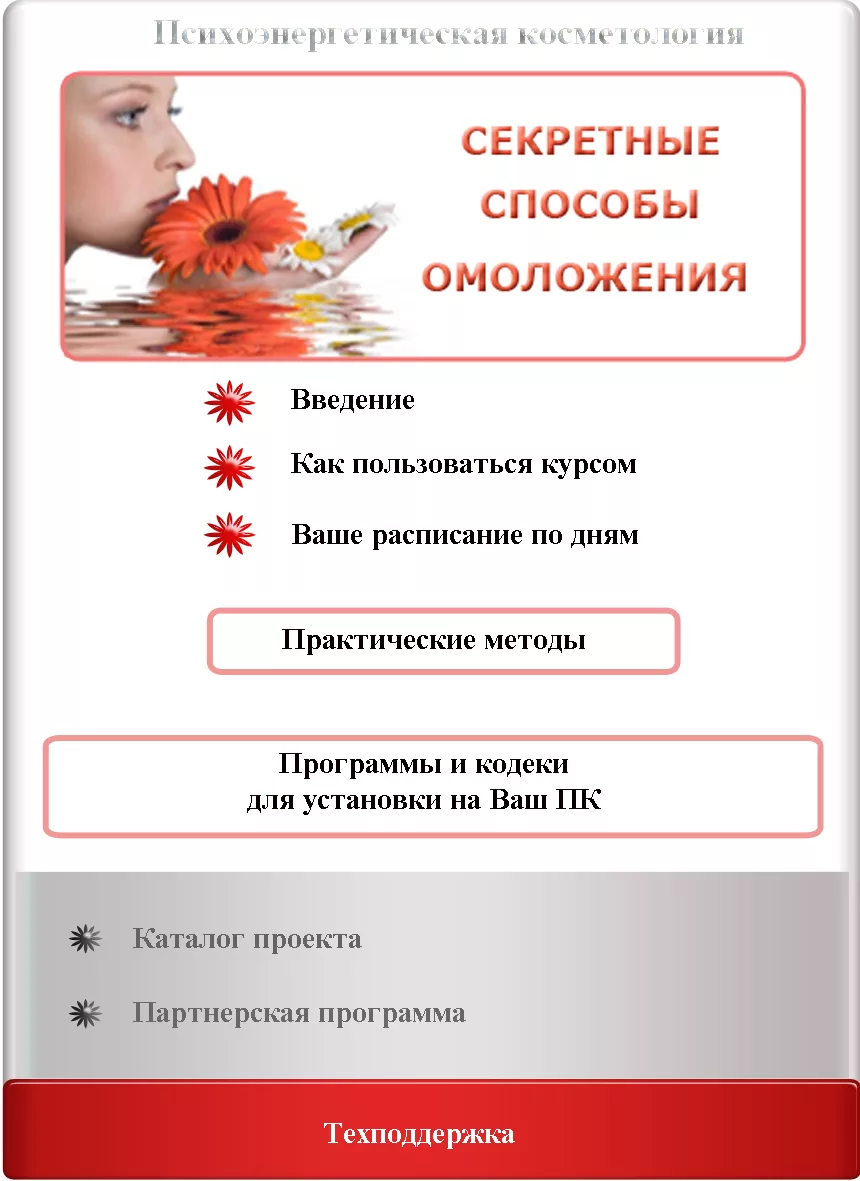 Психоэнергетическая косметология

СЕКРЕТНЫЕ СПОСОБЫ ОМОЛОЖЕНИЯ

Введение

Как пользоваться курсом

Ваше расписание по дням

Практические методы

Программы и кодеки
для установки на Ваш ПК

Каталог проекта

Партнерская программа

Техподдержка